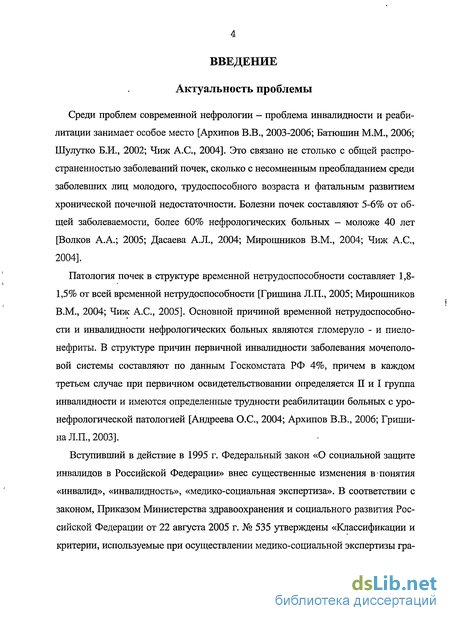 4

ВВЕДЕНИЕ

Актуальность проблемы

Среди проблем современной нефрологии – проблема инвалидности и реабилитации занимает особое место [Архипов В.В., 2003-2006; Батюшин М.М., 2006; Шулутко Б.И., 2002; Чиж А.С., 2004]. Это связано не столько с общей распространенностью заболеваний почек, сколько с несомненным преобладанием среди заболевших лиц молодого, трудоспособного возраста и фатальным развитием хронической почечной недостаточности. Болезни почек составляют 5-6% от общей заболеваемости, более 60% нефрологических больных – моложе 40 лет [Волков А.А.; 2005; Дасаева А.Л., 2004; Мирошников В.М., 2004; Чиж А.С., 2004].

Патология почек в структуре временной нетрудоспособности составляет 1,8-1,5% от всей временной нетрудоспособности [Гришина Л.П., 2005; Мирошников В.М., 2004; Чиж А.С., 2005]. Основной причиной временной нетрудоспособности и инвалидности нефрологических больных являются гломеруло - и пиелонефриты. В структуре причин первичной инвалидности заболевания мочеполовой системы составляют по данным Госкомстата РФ 4%, причем в каждом третьем случае при первичном освидетельствовании определяется II и I группа инвалидности и имеются определенные трудности реабилитации больных с уронефрологической патологией [Андреева О.С., 2004; Архипов В.В., 2006; Гришина Л.П., 2003].

Вступивший в действие в 1995 г. Федеральный закон «О социальной защите инвалидов в Российской Федерации» внес существенные изменения в понятия «инвалид», «инвалидность», «медико-социальная экспертиза». В соответствии с законом, Приказом Министерства здравоохранения и социального развития Российской Федерации от 22 августа 2005 г. № 535 утверждены «Классификации и критерии, используемые при осуществлении медико-социальной экспертизы гра-

dsLib.net
библиотека диссертаций